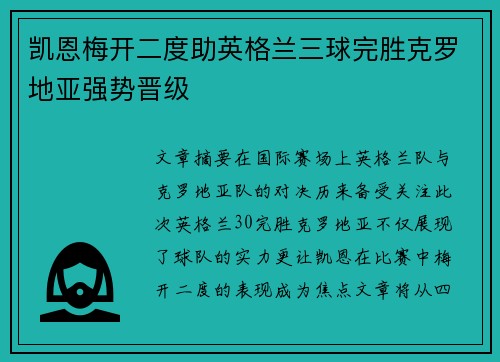 凯恩梅开二度助英格兰三球完胜克罗地亚强势晋级

文章摘要在国际赛场上英格兰队与克罗地亚队的对决历来备受关注此次英格兰30完胜克罗地亚不仅展现了球队的实力更让凯恩在比赛中梅开二度的表现成为焦点文章将从四